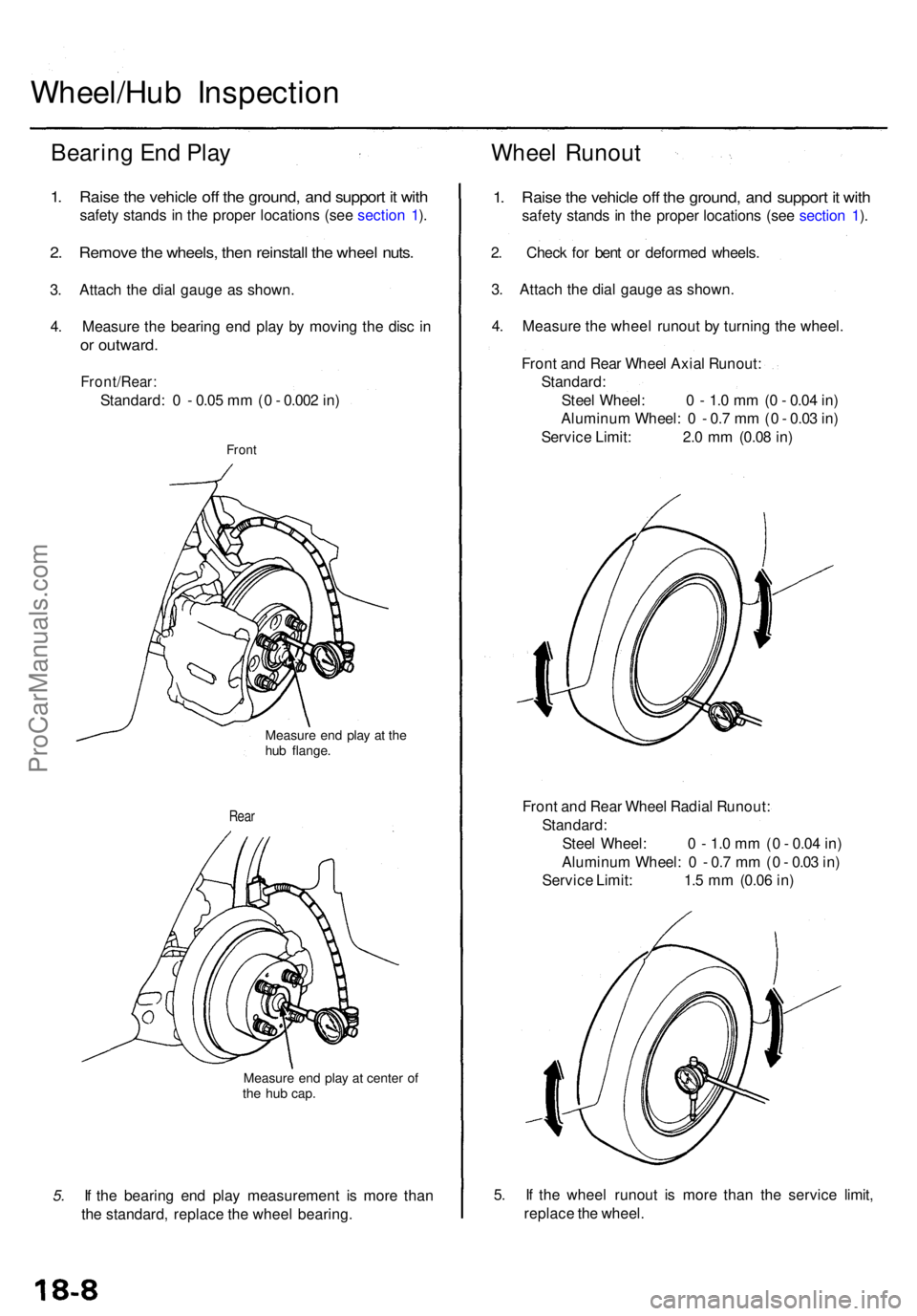 Wheel/Hub Inspection

Bearing End Play

1. Raise the vehicle off the ground, and support it with safety stands in the proper locations (see section 1).

2. Remove the wheels, then reinstall the wheel nuts.

3. Attach the dial gauge as shown.

4. Measure the bearing end play by moving the disc in or outward.

Front/Rear:
Standard: 0 - 0.05 mm (0 - 0.002 in)

Front

Measure end play at the hub flange.

Rear

Measure end play at center of the hub cap.

5. If the bearing end play measurement is more than the standard, replace the wheel bearing.

Wheel Runout

1. Raise the vehicle off the ground, and support it with safety stands in the proper locations (see section 1).

2. Check for bent or deformed wheels.

3. Attach the dial gauge as shown.

4. Measure the wheel runout by turning the wheel.

Front and Rear Wheel Axial Runout:
Standard:
Steel Wheel: 0 - 1.0 mm (0 - 0.04 in)
Aluminum Wheel: 0 - 0.7 mm (0 - 0.03 in)
Service Limit: 2.0 mm (0.08 in)

Front and Rear Wheel Radial Runout:
Standard:
Steel Wheel: 0 - 1.0 mm (0 - 0.04 in)
Aluminum Wheel: 0 - 0.7 mm (0 - 0.03 in)
Service Limit: 1.5 mm (0.06 in)

5. If the wheel runout is more than the service limit, replace the wheel.

18-8

ProCarManuals.com

carmanualsonline.info